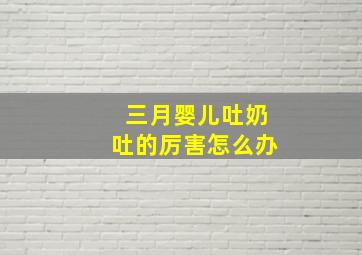 三月婴儿吐奶
吐的厉害怎么办